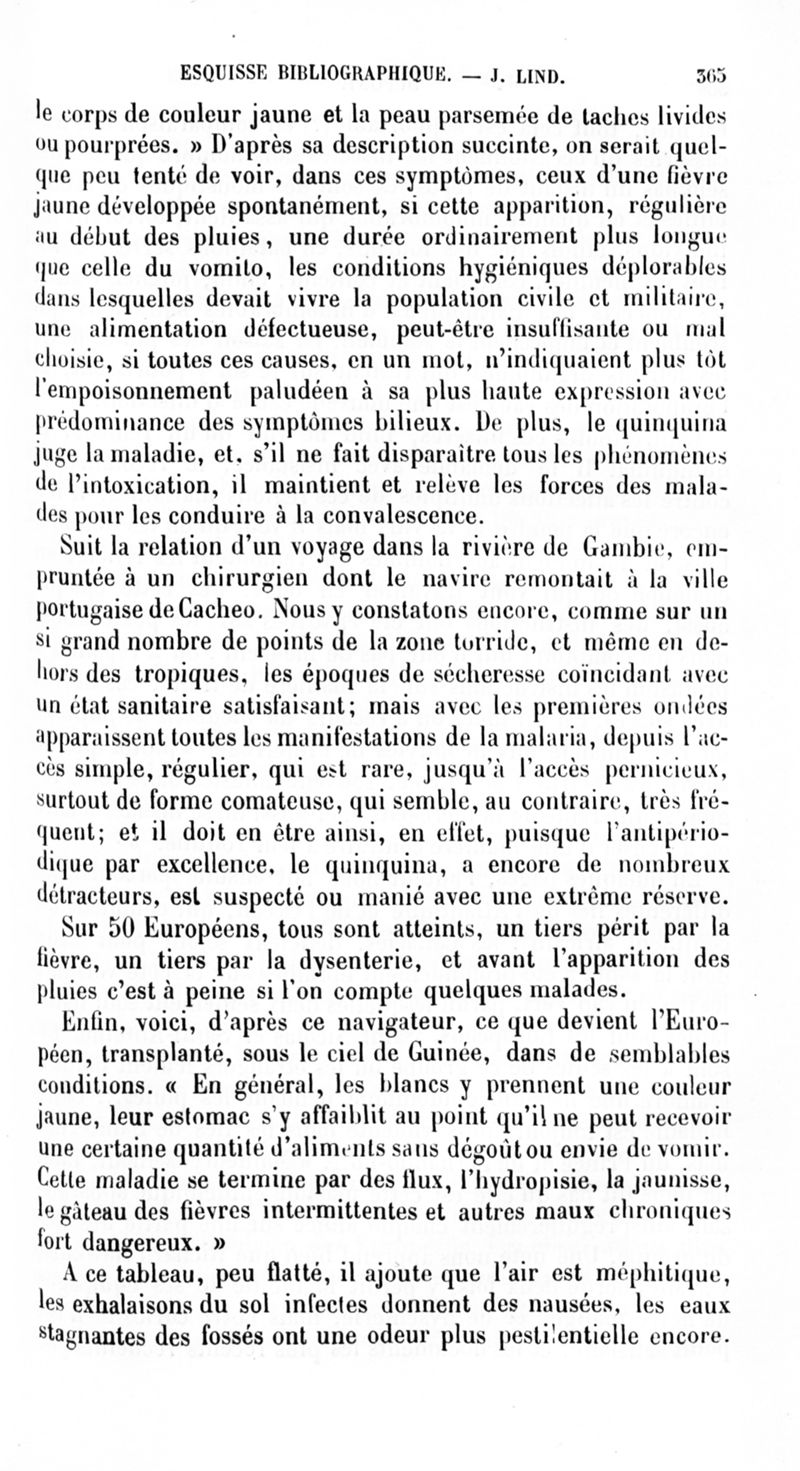 ESQUISSE BIBLIOGRAPHIQUE. — J. LIND. 365

le corps de couleur jaune et la peau parsemée de taches livides ou pourprées. » D'après sa description succinte, on serait quelque peu tenté de voir, dans ces symptômes, ceux d'une fièvre jaune développée spontanément, si cette apparition, régulière au début des pluies, une durée ordinairement plus longue que celle du vomito, les conditions hygiéniques déplorables dans lesquelles devait vivre la population civile et militaire, une alimentation défectueuse, peut-être insuffisante ou mal choisie, si toutes ces causes, en un mot, n'indiquaient plus tôt l'empoisonnement paludéen à sa plus haute expression avec prédominance des symptômes bilieux. De plus, le quinquina juge la maladie, et, s'il ne fait disparaître tous les phénomènes de l'intoxication, il maintient et relève les forces des malades pour les conduire à la convalescence.

Suit la relation d'un voyage dans la rivière de Gambie, empruntée à un chirurgien dont le navire remontait à la ville portugaise de Cacheo. Nous y constatons encore, comme sur un si grand nombre de points de la zone torride, et même en dehors des tropiques, les époques de sécheresse coïncidant avec un état sanitaire satisfaisant; mais avec les premières ondées apparaissent toutes les manifestations de la malaria, depuis l'accès simple, régulier, qui est rare, jusqu'à l'accès pernicieux, surtout de forme comateuse, qui semble, au contraire, très fréquent; et il doit en être ainsi, en effet, puisque l'antipériodique par excellence, le quinquina, a encore de nombreux détracteurs, est suspecté ou manié avec une extrême réserve.

Sur 50 Européens, tous sont atteints, un tiers périt par la fièvre, un tiers par la dysenterie, et avant l'apparition des pluies c'est à peine si l'on compte quelques malades.

Enfin, voici, d'après ce navigateur, ce que devient l'Européen, transplanté, sous le ciel de Guinée, dans de semblables conditions. « En général, les blancs y prennent une couleur jaune, leur estomac s'y affaiblit au point qu'il ne peut recevoir une certaine quantité d'aliments sans dégoût ou envie de vomir. Cette maladie se termine par des flux, l'hydropisie, la jaunisse, le gâteau des fièvres intermittentes et autres maux chroniques fort dangereux. »

A ce tableau, peu flatté, il ajoute que l'air est méphitique, les exhalaisons du sol infectes donnent des nausées, les eaux stagnantes des fossés ont une odeur plus pestilentielle encore.